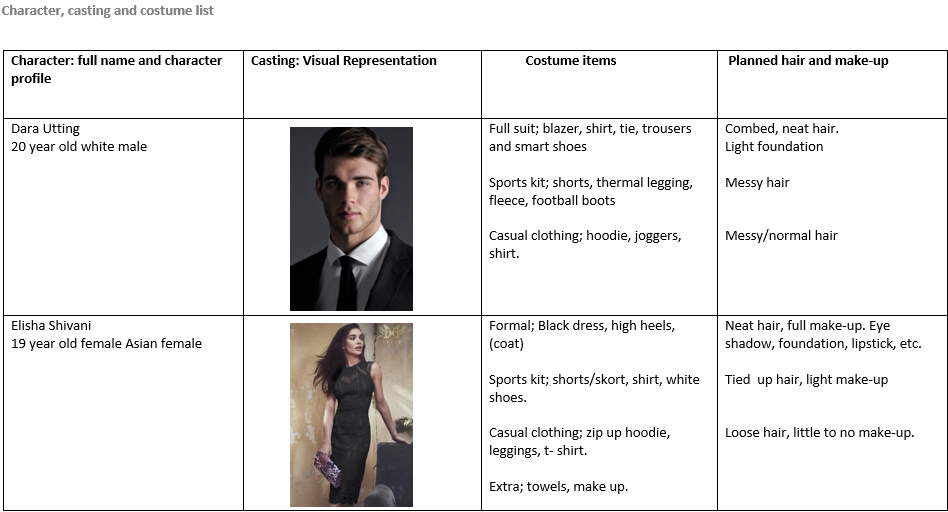 Character, casting and costume list

| Character: full name and character profile | Casting: Visual Representation | Costume items | Planned hair and make-up |
|---|---|---|---|
| Dara Utting<br>20 year old white male | | Full suit; blazer, shirt, tie, trousers and smart shoes<br><br>Sports kit; shorts, thermal legging, fleece, football boots<br><br>Casual clothing; hoodie, joggers, shirt. | Combed, neat hair.<br>Light foundation<br><br>Messy hair<br><br>Messy/normal hair |
| Elisha Shivani<br>19 year old female Asian female | | Formal; Black dress, high heels, (coat)<br><br>Sports kit; shorts/skort, shirt, white shoes.<br><br>Casual clothing; zip up hoodie, leggings, t- shirt.<br><br>Extra; towels, make up. | Neat hair, full make-up. Eye shadow, foundation, lipstick, etc.<br><br>Tied up hair, light make-up<br><br>Loose hair, little to no make-up. |